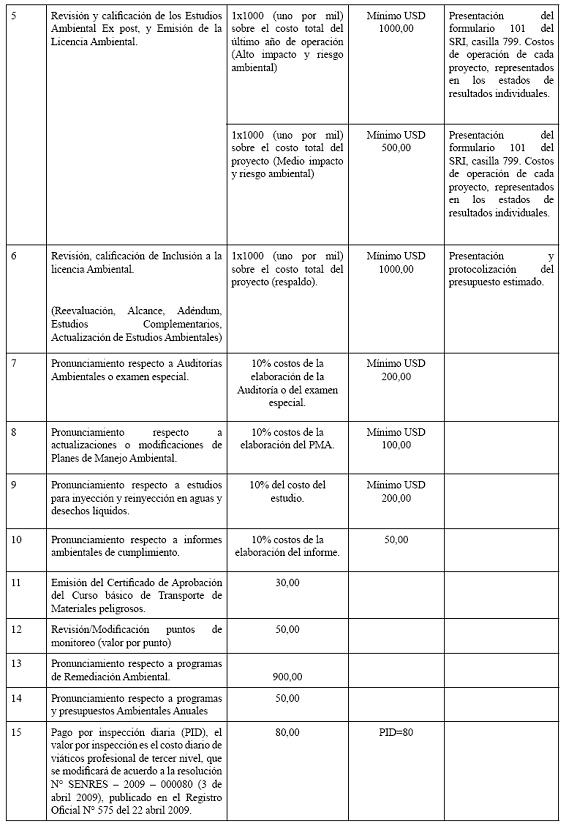 | | | | | |
|---|---|---|---|---|
| 5 | Revisión y calificación de los Estudios Ambiental Ex post, y Emisión de la Licencia Ambiental. | 1x1000 (uno por mil) sobre el costo total del último año de operación (Alto impacto y riesgo ambiental) | Mínimo USD 1000,00 | Presentación del formulario 101 del SRI, casilla 799. Costos de operación de cada proyecto, representados en los estados de resultados individuales. |
| | | 1x1000 (uno por mil) sobre el costo total del proyecto (Medio impacto y riesgo ambiental) | Mínimo USD 500,00 | Presentación del formulario 101 del SRI, casilla 799. Costos de operación de cada proyecto, representados en los estados de resultados individuales. |
| 6 | Revisión, calificación de Inclusión a la licencia Ambiental. (Reevaluación, Alcance, Adéndum, Estudios Complementarios, Actualización de Estudios Ambientales) | 1x1000 (uno por mil) sobre el costo total del proyecto (respaldo). | Mínimo USD 1000,00 | Presentación y protocolización del presupuesto estimado. |
| 7 | Pronunciamiento respecto a Auditorías Ambientales o examen especial. | 10% costos de la elaboración de la Auditoría o del examen especial. | Mínimo USD 200,00 | |
| 8 | Pronunciamiento respecto a actualizaciones o modificaciones de Planes de Manejo Ambiental. | 10% costos de la elaboración del PMA. | Mínimo USD 100,00 | |
| 9 | Pronunciamiento respecto a estudios para inyección y reinyección en aguas y desechos líquidos. | 10% del costo del estudio. | Mínimo USD 200,00 | |
| 10 | Pronunciamiento respecto a informes ambientales de cumplimiento. | 10% costos de la elaboración del informe. | 50,00 | |
| 11 | Emisión del Certificado de Aprobación del Curso básico de Transporte de Materiales peligrosos. | 30,00 | | |
| 12 | Revisión/Modificación puntos de monitoreo (valor por punto) | 50,00 | | |
| 13 | Pronunciamiento respecto a programas de Remediación Ambiental. | 900,00 | | |
| 14 | Pronunciamiento respecto a programas y presupuestos Ambientales Anuales | 50,00 | | |
| 15 | Pago por inspección diaria (PID), el valor por inspección es el costo diario de viáticos profesional de tercer nivel, que se modificará de acuerdo a la resolución N° SENRES – 2009 – 000080 (3 de abril 2009), publicado en el Registro Oficial N° 575 del 22 abril 2009. | 80,00 | PID=80 | |